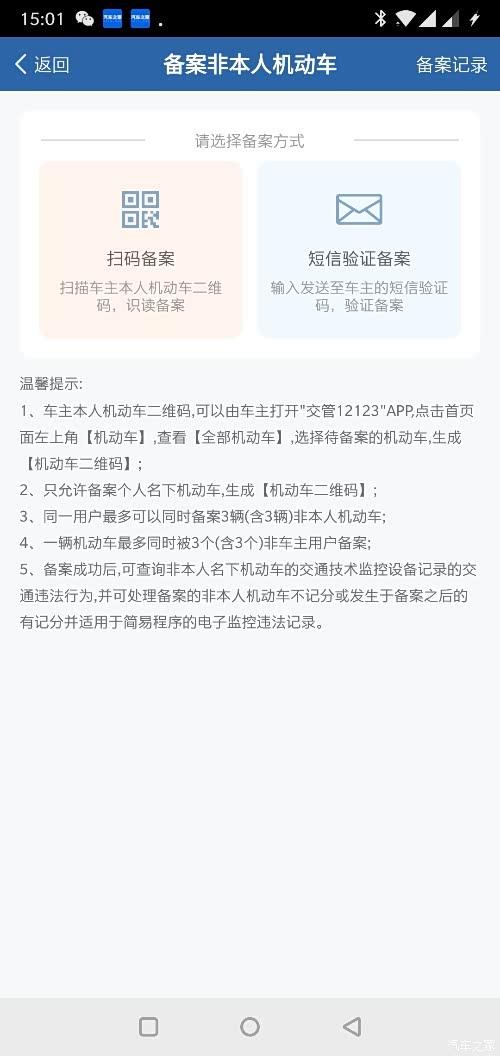 15:01

返回 备案非本人机动车 备案记录

请选择备案方式

扫码备案
扫描车主本人机动车二维码，识读备案

短信验证备案
输入发送至车主的短信验证码，验证备案

温馨提示:
1、车主本人机动车二维码,可以由车主打开"交管12123"APP,点击首页面左上角【机动车】,查看【全部机动车】,选择待备案的机动车,生成【机动车二维码】;
2、只允许备案个人名下机动车,生成【机动车二维码】;
3、同一用户最多可以同时备案3辆(含3辆)非本人机动车;
4、一辆机动车最多同时被3个(含3个)非车主用户备案;
5、备案成功后,可查询非本人名下机动车的交通技术监控设备记录的交通违法行为,并可处理备案的非本人机动车不记分或发生于备案之后的有记分并适用于简易程序的电子监控违法记录。

汽车之家